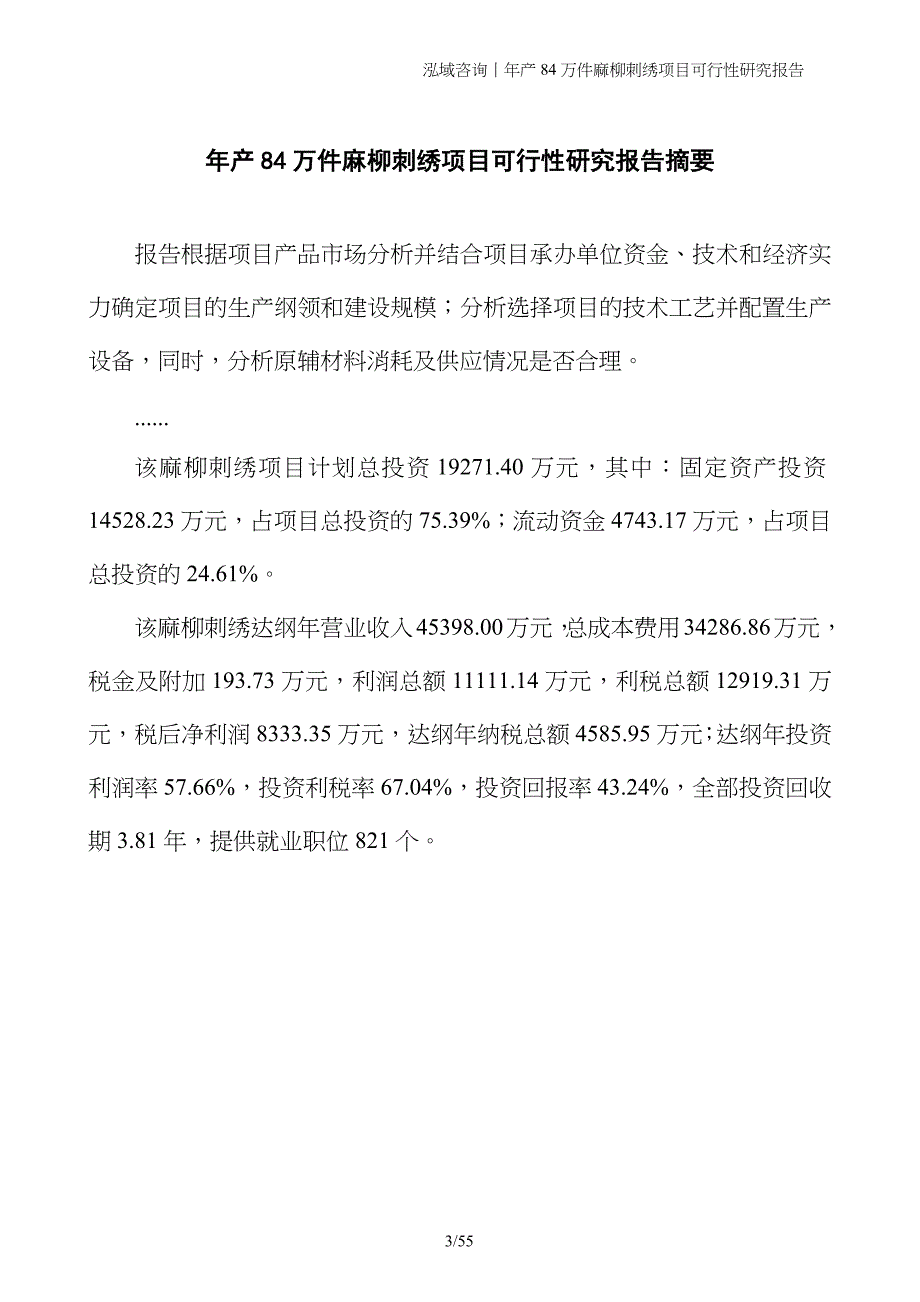 泓域咨询丨年产 84 万件麻柳刺绣项目可行性研究报告

年产 84 万件麻柳刺绣项目可行性研究报告摘要

报告根据项目产品市场分析并结合项目承办单位资金、技术和经济实力确定项目的生产纲领和建设规模；分析选择项目的技术工艺并配置生产设备，同时，分析原辅材料消耗及供应情况是否合理。

......

该麻柳刺绣项目计划总投资 19271.40 万元，其中：固定资产投资 14528.23 万元，占项目总投资的 75.39%；流动资金 4743.17 万元，占项目总投资的 24.61%。

该麻柳刺绣达纲年营业收入 45398.00 万元，总成本费用 34286.86 万元，税金及附加 193.73 万元，利润总额 11111.14 万元，利税总额 12919.31 万元，税后净利润 8333.35 万元，达纲年纳税总额 4585.95 万元；达纲年投资利润率 57.66%，投资利税率 67.04%，投资回报率 43.24%，全部投资回收期 3.81 年，提供就业职位 821 个。

3/55